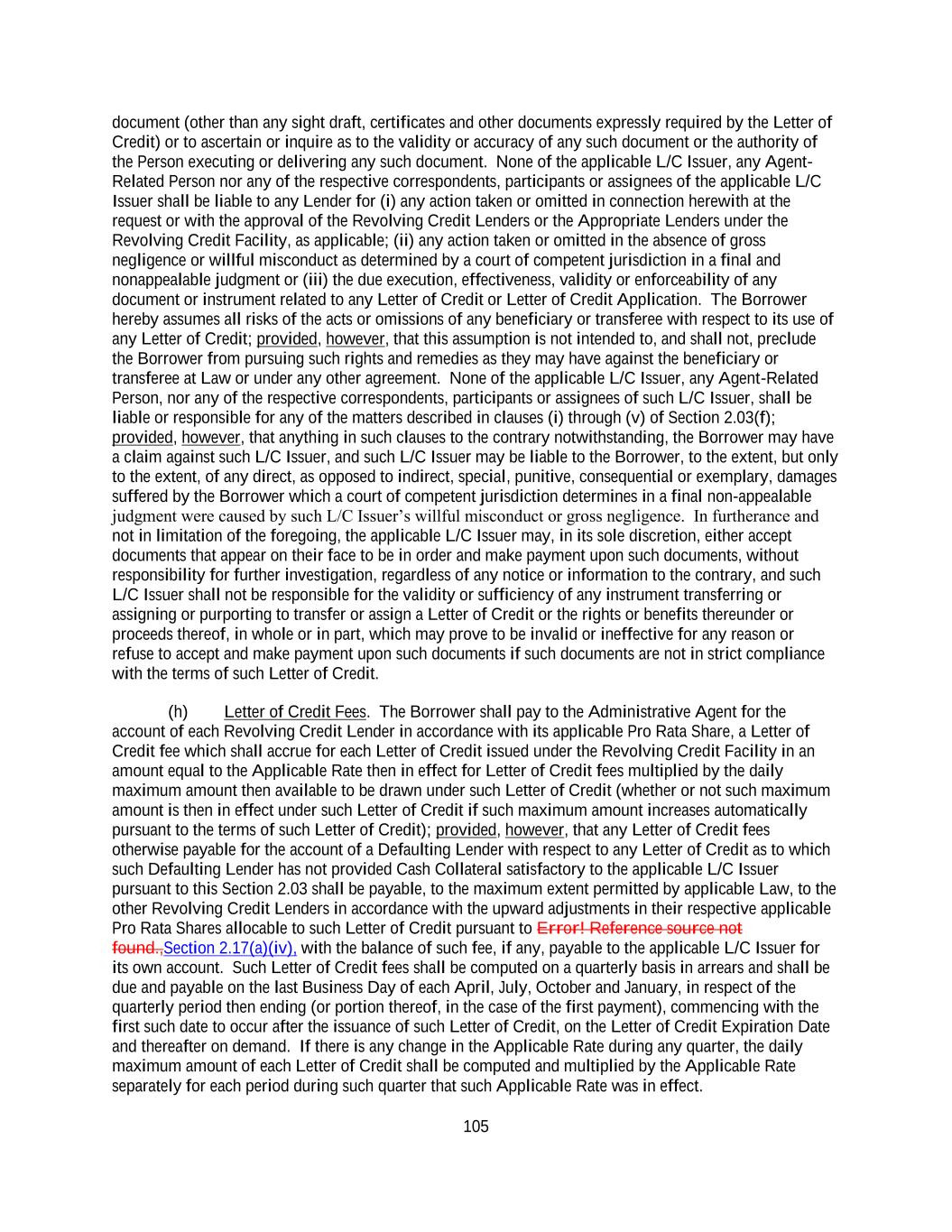 document (other than any sight draft, certificates and other documents expressly required by the Letter of Credit) or to ascertain or inquire as to the validity or accuracy of any such document or the authority of the Person executing or delivering any such document. None of the applicable L/C Issuer, any Agent-Related Person nor any of the respective correspondents, participants or assignees of the applicable L/C Issuer shall be liable to any Lender for (i) any action taken or omitted in connection herewith at the request or with the approval of the Revolving Credit Lenders or the Appropriate Lenders under the Revolving Credit Facility, as applicable; (ii) any action taken or omitted in the absence of gross negligence or willful misconduct as determined by a court of competent jurisdiction in a final and nonappealable judgment or (iii) the due execution, effectiveness, validity or enforceability of any document or instrument related to any Letter of Credit or Letter of Credit Application. The Borrower hereby assumes all risks of the acts or omissions of any beneficiary or transferee with respect to its use of any Letter of Credit; provided, however, that this assumption is not intended to, and shall not, preclude the Borrower from pursuing such rights and remedies as they may have against the beneficiary or transferee at Law or under any other agreement. None of the applicable L/C Issuer, any Agent-Related Person, nor any of the respective correspondents, participants or assignees of such L/C Issuer, shall be liable or responsible for any of the matters described in clauses (i) through (v) of Section 2.03(f); provided, however, that anything in such clauses to the contrary notwithstanding, the Borrower may have a claim against such L/C Issuer, and such L/C Issuer may be liable to the Borrower, to the extent, but only to the extent, of any direct, as opposed to indirect, special, punitive, consequential or exemplary, damages suffered by the Borrower which a court of competent jurisdiction determines in a final non-appealable judgment were caused by such L/C Issuer's willful misconduct or gross negligence. In furtherance and not in limitation of the foregoing, the applicable L/C Issuer may, in its sole discretion, either accept documents that appear on their face to be in order and make payment upon such documents, without responsibility for further investigation, regardless of any notice or information to the contrary, and such L/C Issuer shall not be responsible for the validity or sufficiency of any instrument transferring or assigning or purporting to transfer or assign a Letter of Credit or the rights or benefits thereunder or proceeds thereof, in whole or in part, which may prove to be invalid or ineffective for any reason or refuse to accept and make payment upon such documents if such documents are not in strict compliance with the terms of such Letter of Credit.

(h) Letter of Credit Fees. The Borrower shall pay to the Administrative Agent for the account of each Revolving Credit Lender in accordance with its applicable Pro Rata Share, a Letter of Credit fee which shall accrue for each Letter of Credit issued under the Revolving Credit Facility in an amount equal to the Applicable Rate then in effect for Letter of Credit fees multiplied by the daily maximum amount then available to be drawn under such Letter of Credit (whether or not such maximum amount is then in effect under such Letter of Credit if such maximum amount increases automatically pursuant to the terms of such Letter of Credit); provided, however, that any Letter of Credit fees otherwise payable for the account of a Defaulting Lender with respect to any Letter of Credit as to which such Defaulting Lender has not provided Cash Collateral satisfactory to the applicable L/C Issuer pursuant to this Section 2.03 shall be payable, to the maximum extent permitted by applicable Law, to the other Revolving Credit Lenders in accordance with the upward adjustments in their respective applicable Pro Rata Shares allocable to such Letter of Credit pursuant to Error! Reference source not found.,Section 2.17(a)(iv), with the balance of such fee, if any, payable to the applicable L/C Issuer for its own account. Such Letter of Credit fees shall be computed on a quarterly basis in arrears and shall be due and payable on the last Business Day of each April, July, October and January, in respect of the quarterly period then ending (or portion thereof, in the case of the first payment), commencing with the first such date to occur after the issuance of such Letter of Credit, on the Letter of Credit Expiration Date and thereafter on demand. If there is any change in the Applicable Rate during any quarter, the daily maximum amount of each Letter of Credit shall be computed and multiplied by the Applicable Rate separately for each period during such quarter that such Applicable Rate was in effect.

105